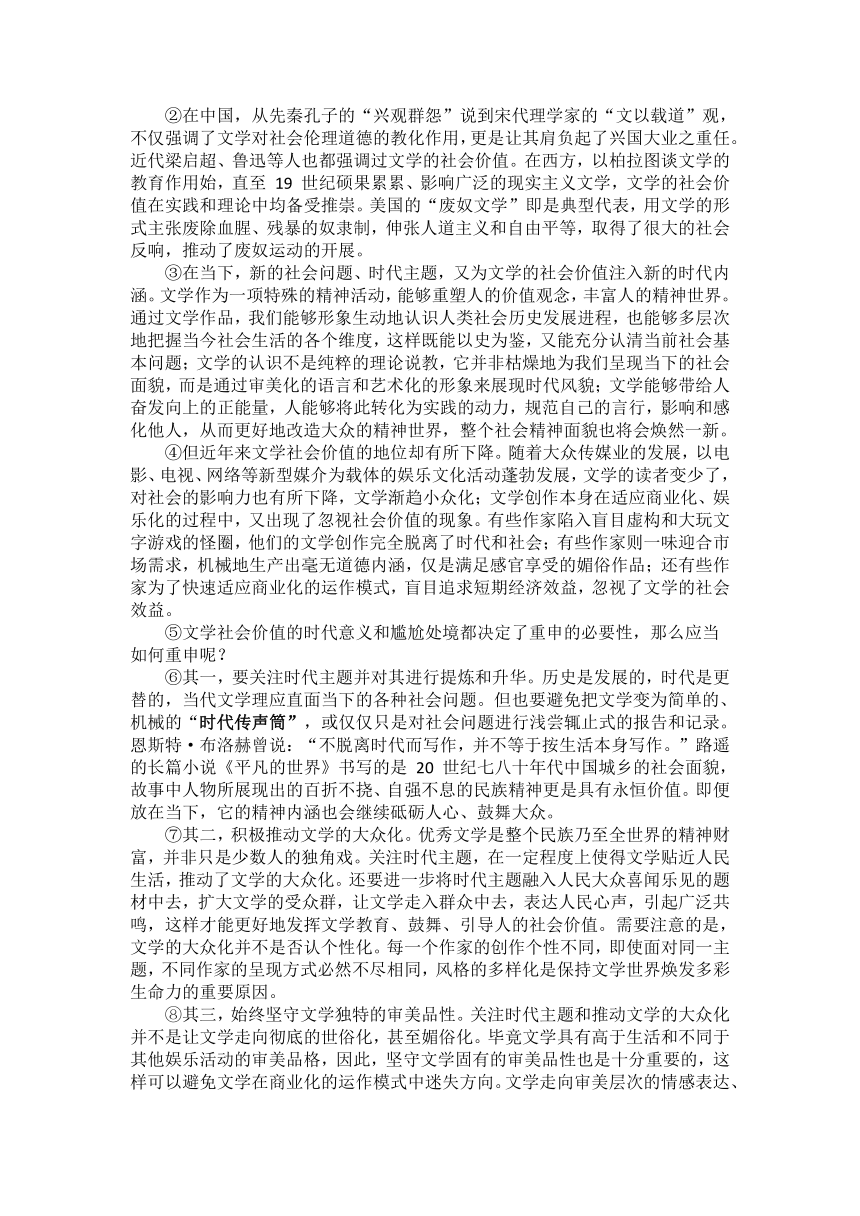 ②在中国，从先秦孔子的“兴观群怨”说到宋代理学家的“文以载道”观，不仅强调了文学对社会伦理道德的教化作用，更是让其肩负起了兴国大业之重任。近代梁启超、鲁迅等人也都强调过文学的社会价值。在西方，以柏拉图谈文学的教育作用始，直至 19 世纪硕果累累、影响广泛的现实主义文学，文学的社会价值在实践和理论中均备受推崇。美国的“废奴文学”即是典型代表，用文学的形式主张废除血腥、残暴的奴隶制，伸张人道主义和自由平等，取得了很大的社会反响，推动了废奴运动的开展。

③在当下，新的社会问题、时代主题，又为文学的社会价值注入新的时代内涵。文学作为一项特殊的精神活动，能够重塑人的价值观念，丰富人的精神世界。通过文学作品，我们能够形象生动地认识人类社会历史发展进程，也能够多层次地把握当今社会生活的各个维度，这样既能以史为鉴，又能充分认清当前社会基本问题；文学的认识不是纯粹的理论说教，它并非枯燥地为我们呈现当下的社会面貌，而是通过审美化的语言和艺术化的形象来展现时代风貌；文学能够带给人奋发向上的正能量，人能够将此转化为实践的动力，规范自己的言行，影响和感化他人，从而更好地改造大众的精神世界，整个社会精神面貌也将会焕然一新。

④但近年来文学社会价值的地位却有所下降。随着大众传媒业的发展，以电影、电视、网络等新型媒介为载体的娱乐文化活动蓬勃发展，文学的读者变少了，对社会的影响力也有所下降，文学渐趋小众化；文学创作本身在适应商业化、娱乐化的过程中，又出现了忽视社会价值的现象。有些作家陷入盲目虚构和大玩文字游戏的怪圈，他们的文学创作完全脱离了时代和社会；有些作家则一味迎合市场需求，机械地生产出毫无道德内涵，仅是满足感官享受的媚俗作品；还有些作家为了快速适应商业化的运作模式，盲目追求短期经济效益，忽视了文学的社会效益。

⑤文学社会价值的时代意义和尴尬处境都决定了重申的必要性，那么应当如何重申呢？

⑥其一，要关注时代主题并对其进行提炼和升华。历史是发展的，时代是更替的，当代文学理应直面当下的各种社会问题。但也要避免把文学变为简单的、机械的“时代传声筒”，或仅仅只是对社会问题进行浅尝辄止式的报告和记录。恩斯特·布洛赫曾说：“不脱离时代而写作，并不等于按生活本身写作。”路遥的长篇小说《平凡的世界》书写的是 20 世纪七八十年代中国城乡的社会面貌，故事中人物所展现出的百折不挠、自强不息的民族精神更是具有永恒价值。即便放在当下，它的精神内涵也会继续砥砺人心、鼓舞大众。

⑦其二，积极推动文学的大众化。优秀文学是整个民族乃至全世界的精神财富，并非只是少数人的独角戏。关注时代主题，在一定程度上使得文学贴近人民生活，推动了文学的大众化。还要进一步将时代主题融入人民大众喜闻乐见的题材中去，扩大文学的受众群，让文学走入群众中去，表达人民心声，引起广泛共鸣，这样才能更好地发挥文学教育、鼓舞、引导人的社会价值。需要注意的是，文学的大众化并不是否认个性化。每一个作家的创作个性不同，即使面对同一主题，不同作家的呈现方式必然不尽相同，风格的多样化是保持文学世界焕发多彩生命力的重要原因。

⑧其三，始终坚守文学独特的审美品性。关注时代主题和推动文学的大众化并不是让文学走向彻底的世俗化，甚至媚俗化。毕竟文学具有高于生活和不同于其他娱乐活动的审美品格，因此，坚守文学固有的审美品性也是十分重要的，这样可以避免文学在商业化的运作模式中迷失方向。文学走向审美层次的情感表达、